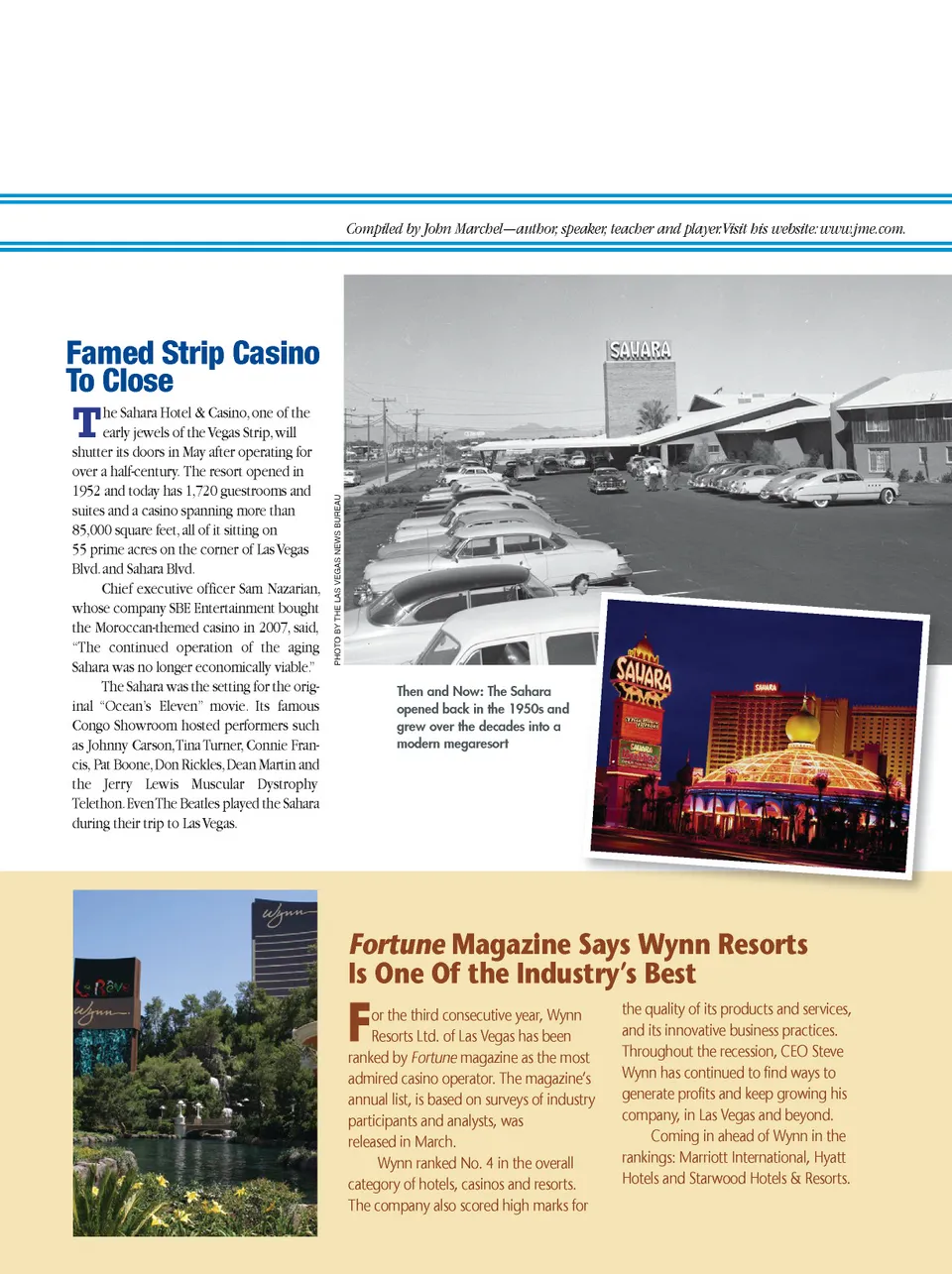 Compiled by John Marchel—author, speaker, teacher and player. Visit his website: www.jme.com.

Famed Strip Casino To Close

The Sahara Hotel & Casino, one of the early jewels of the Vegas Strip, will shutter its doors in May after operating for over a half-century. The resort opened in 1952 and today has 1,720 guestrooms and suites and a casino spanning more than 85,000 square feet, all of it sitting on 55 prime acres on the corner of Las Vegas Blvd. and Sahara Blvd.

Chief executive officer Sam Nazarian, whose company SBE Entertainment bought the Moroccan-themed casino in 2007, said, "The continued operation of the aging Sahara was no longer economically viable."

The Sahara was the setting for the original "Ocean's Eleven" movie. Its famous Congo Showroom hosted performers such as Johnny Carson, Tina Turner, Connie Francis, Pat Boone, Don Rickles, Dean Martin and the Jerry Lewis Muscular Dystrophy Telethon. Even The Beatles played the Sahara during their trip to Las Vegas.

PHOTO BY THE LAS VEGAS NEWS BUREAU

SAHARA

Then and Now: The Sahara opened back in the 1950s and grew over the decades into a modern megaresort

SAHARA

SAHARA

Wynn

Le Rêve

Wynn

Fortune Magazine Says Wynn Resorts Is One Of the Industry's Best

For the third consecutive year, Wynn Resorts Ltd. of Las Vegas has been ranked by Fortune magazine as the most admired casino operator. The magazine's annual list, is based on surveys of industry participants and analysts, was released in March.

Wynn ranked No. 4 in the overall category of hotels, casinos and resorts. The company also scored high marks for the quality of its products and services, and its innovative business practices. Throughout the recession, CEO Steve Wynn has continued to find ways to generate profits and keep growing his company, in Las Vegas and beyond.

Coming in ahead of Wynn in the rankings: Marriott International, Hyatt Hotels and Starwood Hotels & Resorts.